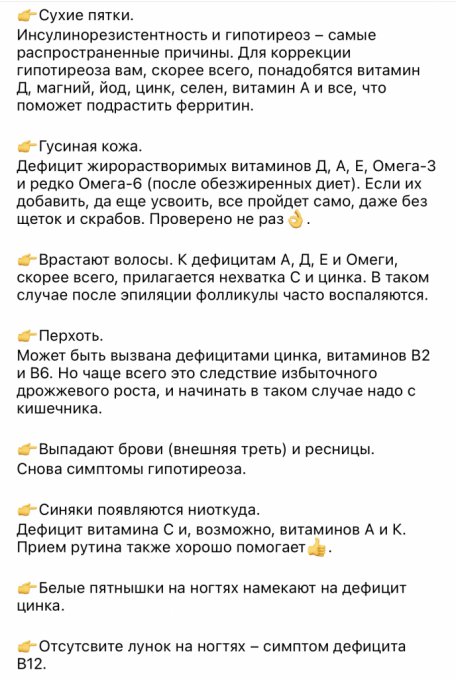 👉Сухие пятки.
Инсулинорезистентность и гипотиреоз – самые распространенные причины. Для коррекции гипотиреоза вам, скорее всего, понадобятся витамин Д, магний, йод, цинк, селен, витамин А и все, что поможет подрастить ферритин.

👉Гусиная кожа.
Дефицит жирорастворимых витаминов Д, А, Е, Омега-3 и редко Омега-6 (после обезжиренных диет). Если их добавить, да еще усвоить, все пройдет само, даже без щеток и скрабов. Проверено не раз👌.

👉Врастают волосы. К дефицитам А, Д, Е и Омеги, скорее всего, прилагается нехватка С и цинка. В таком случае после эпиляции фолликулы часто воспаляются.

👉Перхоть.
Может быть вызвана дефицитами цинка, витаминов В2 и В6. Но чаще всего это следствие избыточного дрожжевого роста, и начинать в таком случае надо с кишечника.

👉Выпадают брови (внешняя треть) и ресницы.
Снова симптомы гипотиреоза.

👉Синяки появляются ниоткуда.
Дефицит витамина С и, возможно, витаминов А и К. Прием рутина также хорошо помогает👍.

👉Белые пятнышки на ногтях намекают на дефицит цинка.

👉Отсутсвите лунок на ногтях – симптом дефицита В12.